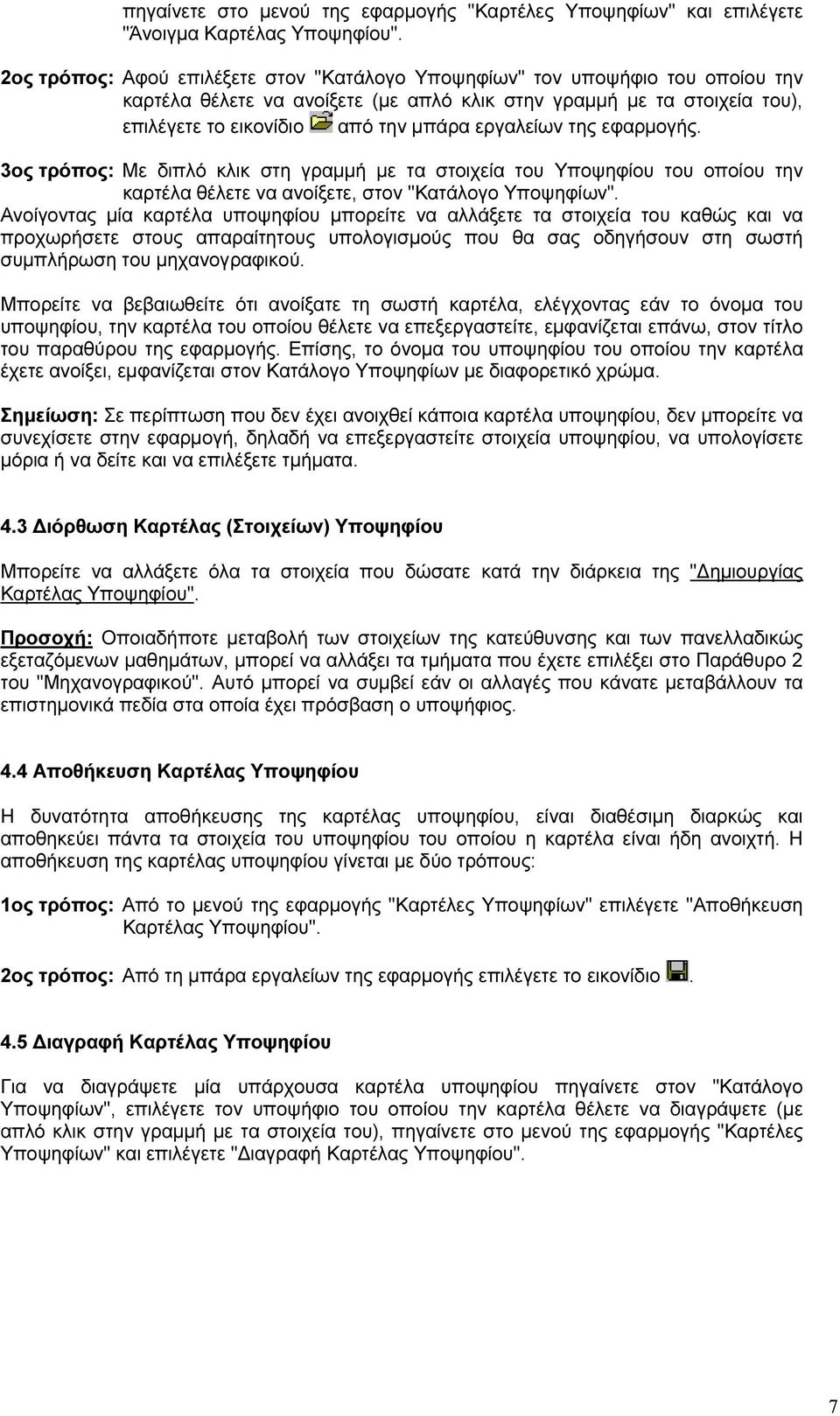 πηγαίνετε στο μενού της εφαρμογής "Καρτέλες Υποψηφίων" και επιλέγετε "Άνοιγμα Καρτέλας Υποψηφίου".

2ος τρόπος: Αφού επιλέξετε στον "Κατάλογο Υποψηφίων" τον υποψήφιο του οποίου την καρτέλα θέλετε να ανοίξετε (με απλό κλικ στην γραμμή με τα στοιχεία του), επιλέγετε το εικονίδιο από την μπάρα εργαλείων της εφαρμογής.

3ος τρόπος: Με διπλό κλικ στη γραμμή με τα στοιχεία του Υποψηφίου του οποίου την καρτέλα θέλετε να ανοίξετε, στον "Κατάλογο Υποψηφίων".

Ανοίγοντας μία καρτέλα υποψηφίου μπορείτε να αλλάξετε τα στοιχεία του καθώς και να προχωρήσετε στους απαραίτητους υπολογισμούς που θα σας οδηγήσουν στη σωστή συμπλήρωση του μηχανογραφικού.

Μπορείτε να βεβαιωθείτε ότι ανοίξατε τη σωστή καρτέλα, ελέγχοντας εάν το όνομα του υποψηφίου, την καρτέλα του οποίου θέλετε να επεξεργαστείτε, εμφανίζεται επάνω, στον τίτλο του παραθύρου της εφαρμογής. Επίσης, το όνομα του υποψηφίου του οποίου την καρτέλα έχετε ανοίξει, εμφανίζεται στον Κατάλογο Υποψηφίων με διαφορετικό χρώμα.

Σημείωση: Σε περίπτωση που δεν έχει ανοιχθεί κάποια καρτέλα υποψηφίου, δεν μπορείτε να συνεχίσετε στην εφαρμογή, δηλαδή να επεξεργαστείτε στοιχεία υποψηφίου, να υπολογίσετε μόρια ή να δείτε και να επιλέξετε τμήματα.

4.3 Διόρθωση Καρτέλας (Στοιχείων) Υποψηφίου

Μπορείτε να αλλάξετε όλα τα στοιχεία που δώσατε κατά την διάρκεια της "Δημιουργίας Καρτέλας Υποψηφίου".

Προσοχή: Οποιαδήποτε μεταβολή των στοιχείων της κατεύθυνσης και των πανελλαδικώς εξεταζόμενων μαθημάτων, μπορεί να αλλάξει τα τμήματα που έχετε επιλέξει στο Παράθυρο 2 του "Μηχανογραφικού". Αυτό μπορεί να συμβεί εάν οι αλλαγές που κάνατε μεταβάλλουν τα επιστημονικά πεδία στα οποία έχει πρόσβαση ο υποψήφιος.

4.4 Αποθήκευση Καρτέλας Υποψηφίου

Η δυνατότητα αποθήκευσης της καρτέλας υποψηφίου, είναι διαθέσιμη διαρκώς και αποθηκεύει πάντα τα στοιχεία του υποψηφίου του οποίου η καρτέλα είναι ήδη ανοιχτή. Η αποθήκευση της καρτέλας υποψηφίου γίνεται με δύο τρόπους:

1ος τρόπος: Από το μενού της εφαρμογής "Καρτέλες Υποψηφίων" επιλέγετε "Αποθήκευση Καρτέλας Υποψηφίου".

2ος τρόπος: Από τη μπάρα εργαλείων της εφαρμογής επιλέγετε το εικονίδιο .

4.5 Διαγραφή Καρτέλας Υποψηφίου

Για να διαγράψετε μία υπάρχουσα καρτέλα υποψηφίου πηγαίνετε στον "Κατάλογο Υποψηφίων", επιλέγετε τον υποψήφιο του οποίου την καρτέλα θέλετε να διαγράψετε (με απλό κλικ στην γραμμή με τα στοιχεία του), πηγαίνετε στο μενού της εφαρμογής "Καρτέλες Υποψηφίων" και επιλέγετε "Διαγραφή Καρτέλας Υποψηφίου".

7